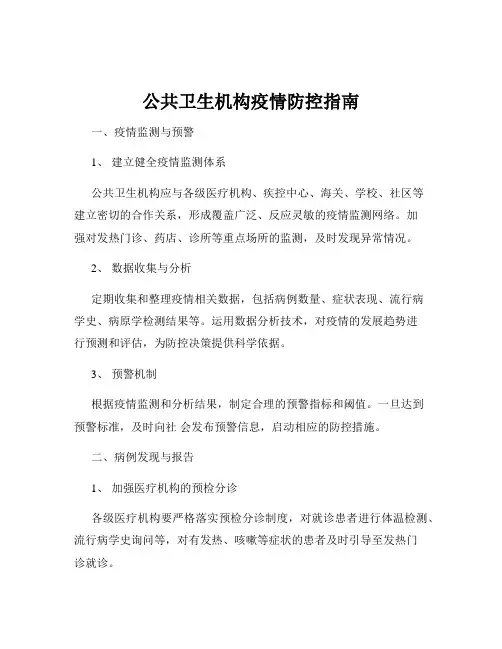 公共卫生机构疫情防控指南

一、疫情监测与预警

1、 建立健全疫情监测体系

公共卫生机构应与各级医疗机构、疾控中心、海关、学校、社区等建立密切的合作关系，形成覆盖广泛、反应灵敏的疫情监测网络。加强对发热门诊、药店、诊所等重点场所的监测，及时发现异常情况。

2、 数据收集与分析

定期收集和整理疫情相关数据，包括病例数量、症状表现、流行病学史、病原学检测结果等。运用数据分析技术，对疫情的发展趋势进行预测和评估，为防控决策提供科学依据。

3、 预警机制

根据疫情监测和分析结果，制定合理的预警指标和阈值。一旦达到预警标准，及时向社 会发布预警信息，启动相应的防控措施。

二、病例发现与报告

1、 加强医疗机构的预检分诊

各级医疗机构要严格落实预检分诊制度，对就诊患者进行体温检测、流行病学史询问等，对有发热、咳嗽等症状的患者及时引导至发热门诊就诊。